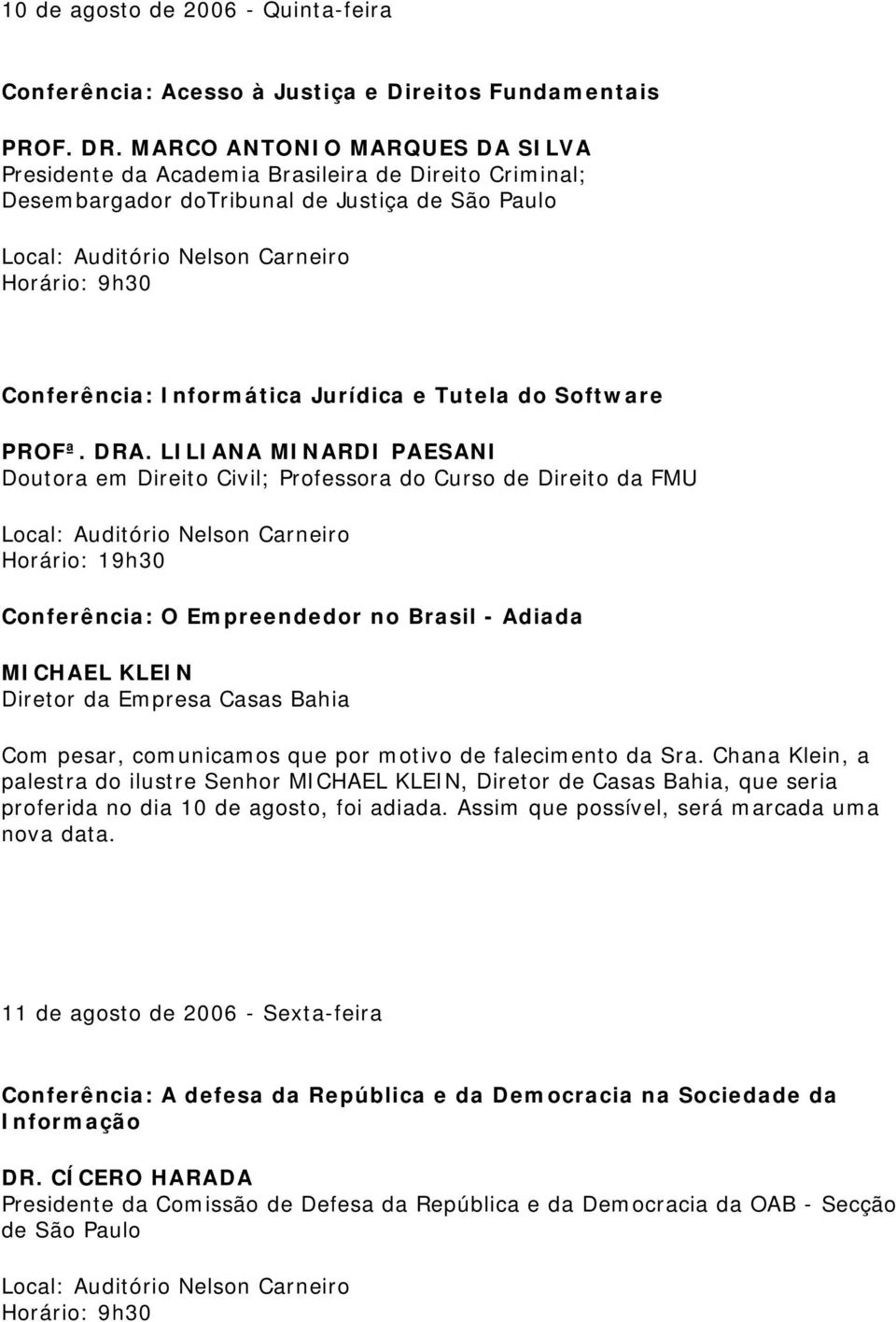 10 de agosto de 2006 - Quinta-feira

Conferência: Acesso à Justiça e Direitos Fundamentais

PROF. DR. MARCO ANTONIO MARQUES DA SILVA
Presidente da Academia Brasileira de Direito Criminal; Desembargador doTribunal de Justiça de São Paulo

Local: Auditório Nelson Carneiro
Horário: 9h30

Conferência: Informática Jurídica e Tutela do Software

PROFª. DRA. LILIANA MINARDI PAESANI
Doutora em Direito Civil; Professora do Curso de Direito da FMU

Local: Auditório Nelson Carneiro
Horário: 19h30

Conferência: O Empreendedor no Brasil - Adiada

MICHAEL KLEIN
Diretor da Empresa Casas Bahia

Com pesar, comunicamos que por motivo de falecimento da Sra. Chana Klein, a palestra do ilustre Senhor MICHAEL KLEIN, Diretor de Casas Bahia, que seria proferida no dia 10 de agosto, foi adiada. Assim que possível, será marcada uma nova data.

11 de agosto de 2006 - Sexta-feira

Conferência: A defesa da República e da Democracia na Sociedade da Informação

DR. CÍCERO HARADA
Presidente da Comissão de Defesa da República e da Democracia da OAB - Secção de São Paulo

Local: Auditório Nelson Carneiro
Horário: 9h30